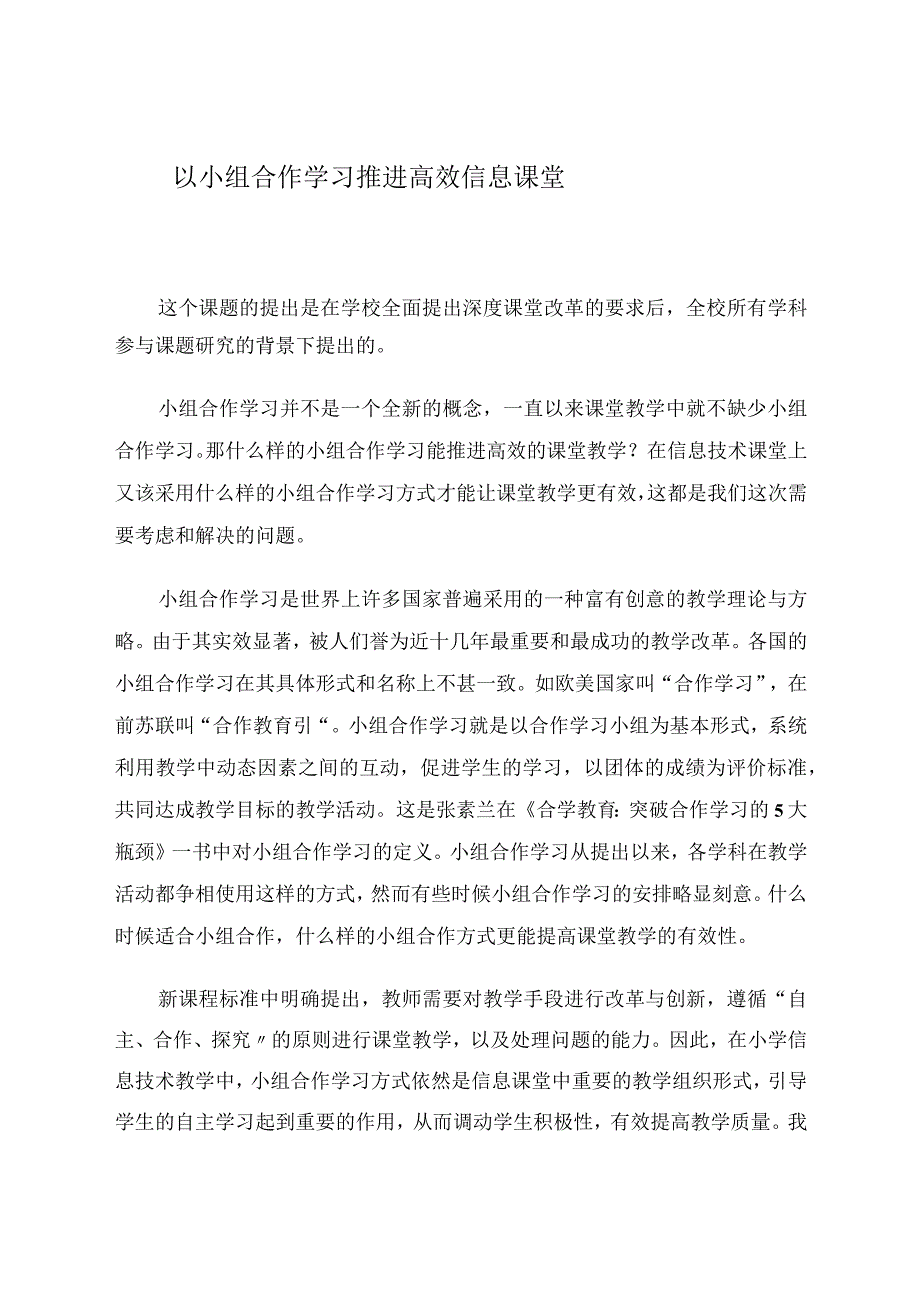 以小组合作学习推进高效信息课堂

这个课题的提出是在学校全面提出深度课堂改革的要求后，全校所有学科参与课题研究的背景下提出的。

小组合作学习并不是一个全新的概念，一直以来课堂教学中就不缺少小组合作学习。那什么样的小组合作学习能推进高效的课堂教学？在信息技术课堂上又该采用什么样的小组合作学习方式才能让课堂教学更有效，这都是我们这次需要考虑和解决的问题。

小组合作学习是世界上许多国家普遍采用的一种富有创意的教学理论与方略。由于其实效显著，被人们誉为近十几年最重要和最成功的教学改革。各国的小组合作学习在其具体形式和名称上不甚一致。如欧美国家叫“合作学习”，在前苏联叫“合作教育引“。小组合作学习就是以合作学习小组为基本形式，系统利用教学中动态因素之间的互动，促进学生的学习，以团体的成绩为评价标准，共同达成教学目标的教学活动。这是张素兰在《合学教育:突破合作学习的5大瓶颈》一书中对小组合作学习的定义。小组合作学习从提出以来，各学科在教学活动都争相使用这样的方式，然而有些时候小组合作学习的安排略显刻意。什么时候适合小组合作，什么样的小组合作方式更能提高课堂教学的有效性。

新课程标准中明确提出，教师需要对教学手段进行改革与创新，遵循“自主、合作、探究〃的原则进行课堂教学，以及处理问题的能力。因此，在小学信息技术教学中，小组合作学习方式依然是信息课堂中重要的教学组织形式，引导学生的自主学习起到重要的作用，从而调动学生积极性，有效提高教学质量。我